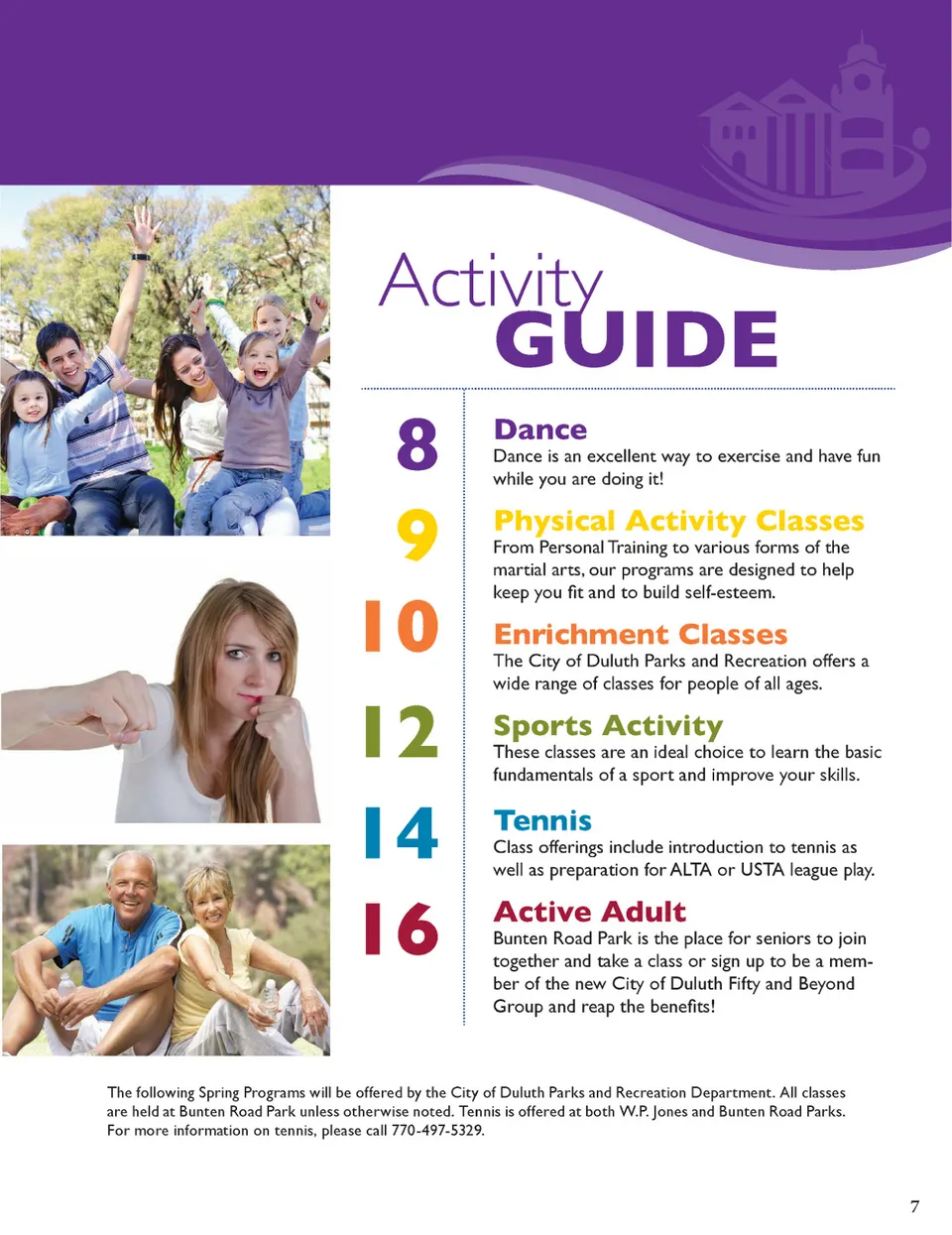 Activity
GUIDE

8
Dance
Dance is an excellent way to exercise and have fun while you are doing it!

9
Physical Activity Classes
From Personal Training to various forms of the martial arts, our programs are designed to help keep you fit and to build self-esteem.

10
Enrichment Classes
The City of Duluth Parks and Recreation offers a wide range of classes for people of all ages.

12
Sports Activity
These classes are an ideal choice to learn the basic fundamentals of a sport and improve your skills.

14
Tennis
Class offerings include introduction to tennis as well as preparation for ALTA or USTA league play.

16
Active Adult
Bunten Road Park is the place for seniors to join together and take a class or sign up to be a member of the new City of Duluth Fifty and Beyond Group and reap the benefits!

The following Spring Programs will be offered by the City of Duluth Parks and Recreation Department. All classes are held at Bunten Road Park unless otherwise noted. Tennis is offered at both W.P. Jones and Bunten Road Parks. For more information on tennis, please call 770-497-5329.

7